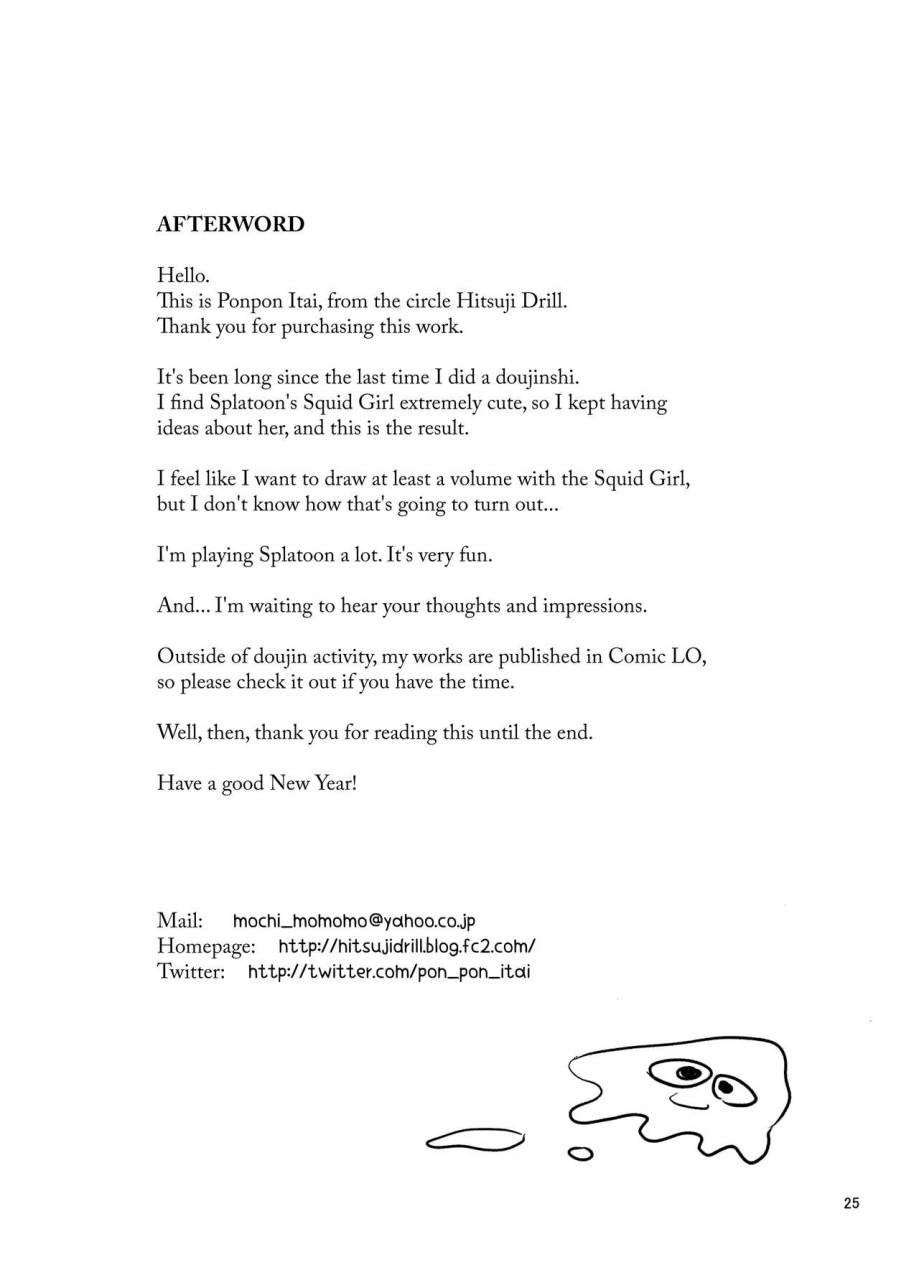 AFTERWORD

Hello.
This is Ponpon Itai, from the circle Hitsuji Drill.
Thank you for purchasing this work.

It's been long since the last time I did a doujinshi.
I find Splatoon's Squid Girl extremely cute, so I kept having ideas about her, and this is the result.

I feel like I want to draw at least a volume with the Squid Girl, but I don't know how that's going to turn out...

I'm playing Splatoon a lot. It's very fun.

And... I'm waiting to hear your thoughts and impressions.

Outside of doujin activity, my works are published in Comic LO, so please check it out if you have the time.

Well, then, thank you for reading this until the end.

Have a good New Year!

Mail: mochi_momomo@yahoo.co.jp
Homepage: http://hitsujidrill.blog.fc2.com/
Twitter: http://twitter.com/pon_pon_itai

25